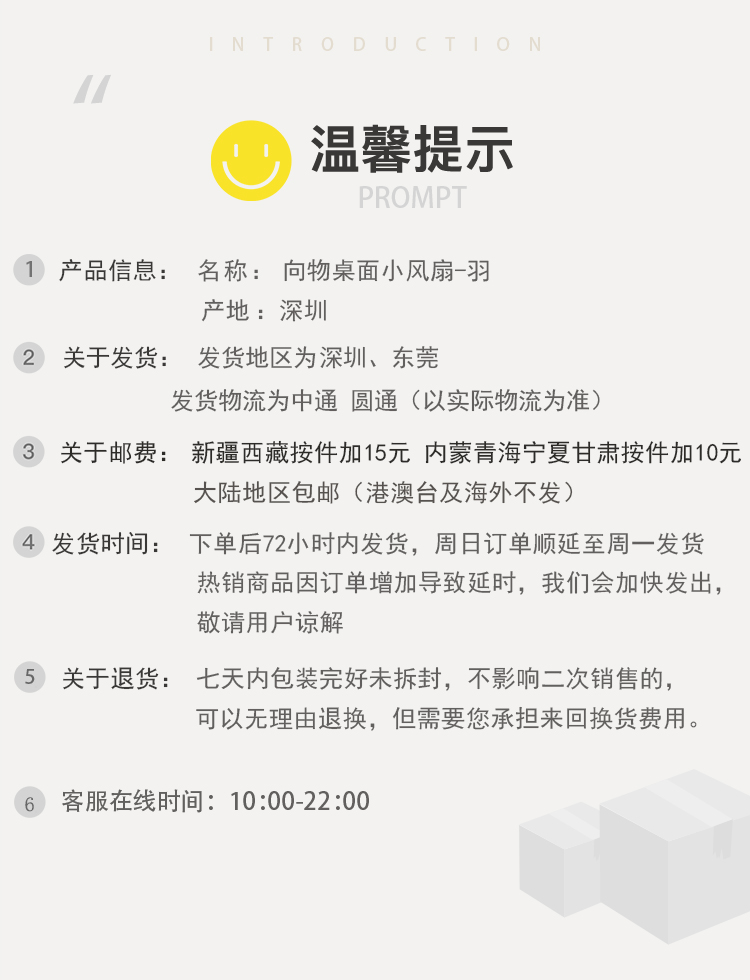 INTRODUCTION

温馨提示
PROMPT

1 产品信息： 名称： 向物桌面小风扇-羽
产地：深圳

2 关于发货： 发货地区为深圳、东莞
发货物流为中通 圆通（以实际物流为准）

3 关于邮费： 新疆西藏按件加15元 内蒙青海宁夏甘肃按件加10元
大陆地区包邮（港澳台及海外不发）

4 发货时间： 下单后72小时内发货，周日订单顺延至周一发货
热销商品因订单增加导致延时，我们会加快发出，
敬请用户谅解

5 关于退货： 七天内包装完好未拆封，不影响二次销售的，
可以无理由退换，但需要您承担来回换货费用。

6 客服在线时间：10:00-22:00